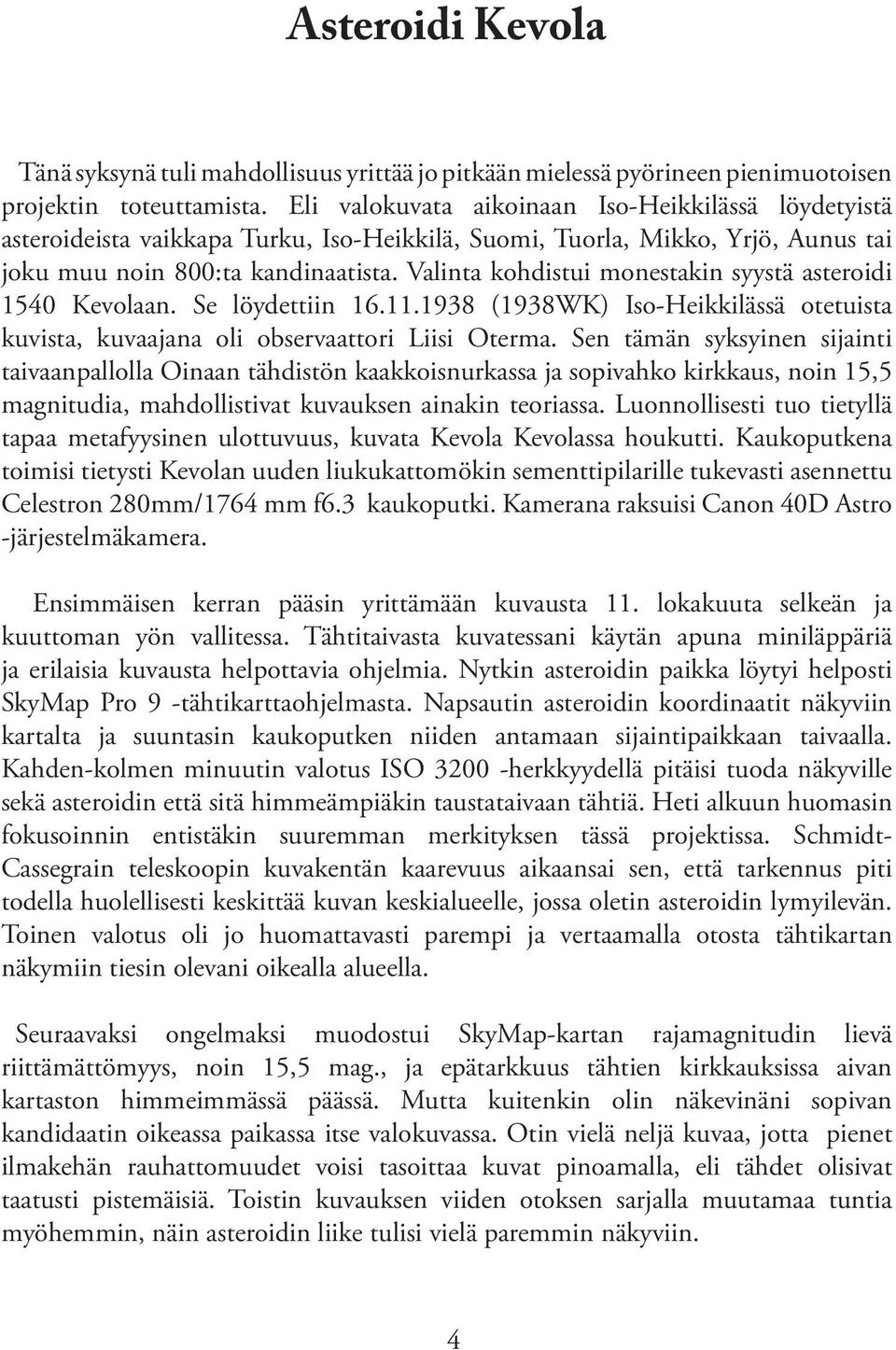 Asteroidi Kevola

Tänä syksynä tuli mahdollisuus yrittää jo pitkään mielessä pyörineen pienimuotoisen projektin toteuttamista. Eli valokuvata aikoinaan Iso-Heikkilässä löydetyistä asteroideista vaikkapa Turku, Iso-Heikkilä, Suomi, Tuorla, Mikko, Yrjö, Aunus tai joku muu noin 800:ta kandinaatista. Valinta kohdistui monestakin syystä asteroidi 1540 Kevolaan. Se löydettiin 16.11.1938 (1938WK) Iso-Heikkilässä otetuista kuvista, kuvaajana oli observaattori Liisi Oterma. Sen tämän syksyinen sijainti taivaanpallolla Oinaan tähdistön kaakkoisnurkassa ja sopivahko kirkkaus, noin 15,5 magnitudia, mahdollistivat kuvauksen ainakin teoriassa. Luonnollisesti tuo tietyllä tapaa metafyysinen ulottuvuus, kuvata Kevola Kevolassa houkutti. Kaukoputkena toimisi tietysti Kevolan uuden liukukattomökin sementtipilarille tukevasti asennettu Celestron 280mm/1764 mm f6.3 kaukoputki. Kamerana raksuisi Canon 40D Astro -järjestelmäkamera.

Ensimmäisen kerran pääsin yrittämään kuvausta 11. lokakuuta selkeän ja kuuttoman yön vallitessa. Tähtitaivasta kuvatessani käytän apuna miniläppäriä ja erilaisia kuvausta helpottavia ohjelmia. Nytkin asteroidin paikka löytyi helposti SkyMap Pro 9 -tähtikarttaohjelmasta. Napsautin asteroidin koordinaatit näkyviin kartalta ja suuntasin kaukoputken niiden antamaan sijaintipaikkaan taivaalla. Kahden-kolmen minuutin valotus ISO 3200 -herkkyydellä pitäisi tuoda näkyville sekä asteroidin että sitä himmeämpiäkin taustataivaan tähtiä. Heti alkuun huomasin fokusoinnin entistäkin suuremman merkityksen tässä projektissa. Schmidt-Cassegrain teleskoopin kuvakentän kaarevuus aikaansai sen, että tarkennus piti todella huolellisesti keskittää kuvan keskialueelle, jossa oletin asteroidin lymyilevän. Toinen valotus oli jo huomattavasti parempi ja vertaamalla otosta tähtikartan näkymiin tiesin olevani oikealla alueella.

Seuraavaksi ongelmaksi muodostui SkyMap-kartan rajamagnitudin lievä riittämättömyys, noin 15,5 mag., ja epätarkkuus tähtien kirkkauksissa aivan kartaston himmeimmässä päässä. Mutta kuitenkin olin näkevinäni sopivan kandidaatin oikeassa paikassa itse valokuvassa. Otin vielä neljä kuvaa, jotta pienet ilmakehän rauhattomuudet voisi tasoittaa kuvat pinoamalla, eli tähdet olisivat taatusti pistemäisiä. Toistin kuvauksen viiden otoksen sarjalla muutamaa tuntia myöhemmin, näin asteroidin liike tulisi vielä paremmin näkyviin.

4